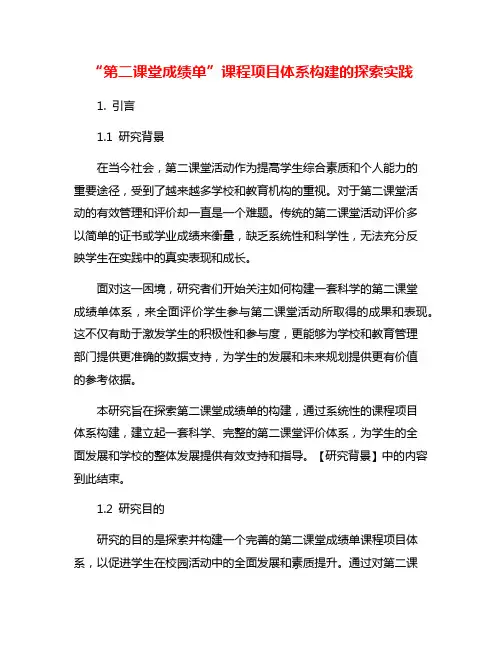 “第二课堂成绩单”课程项目体系构建的探索实践

1. 引言

1.1 研究背景

在当今社会，第二课堂活动作为提高学生综合素质和个人能力的重要途径，受到了越来越多学校和教育机构的重视。对于第二课堂活动的有效管理和评价却一直是一个难题。传统的第二课堂活动评价多以简单的证书或学业成绩来衡量，缺乏系统性和科学性，无法充分反映学生在实践中的真实表现和成长。

面对这一困境，研究者们开始关注如何构建一套科学的第二课堂成绩单体系，来全面评价学生参与第二课堂活动所取得的成果和表现。这不仅有助于激发学生的积极性和参与度，更能够为学校和教育管理部门提供更准确的数据支持，为学生的发展和未来规划提供更有价值的参考依据。

本研究旨在探索第二课堂成绩单的构建，通过系统性的课程项目体系构建，建立起一套科学、完整的第二课堂评价体系，为学生的全面发展和学校的整体发展提供有效支持和指导。【研究背景】中的内容到此结束。

1.2 研究目的

研究的目的是探索并构建一个完善的第二课堂成绩单课程项目体系，以促进学生在校园活动中的全面发展和素质提升。通过对第二课